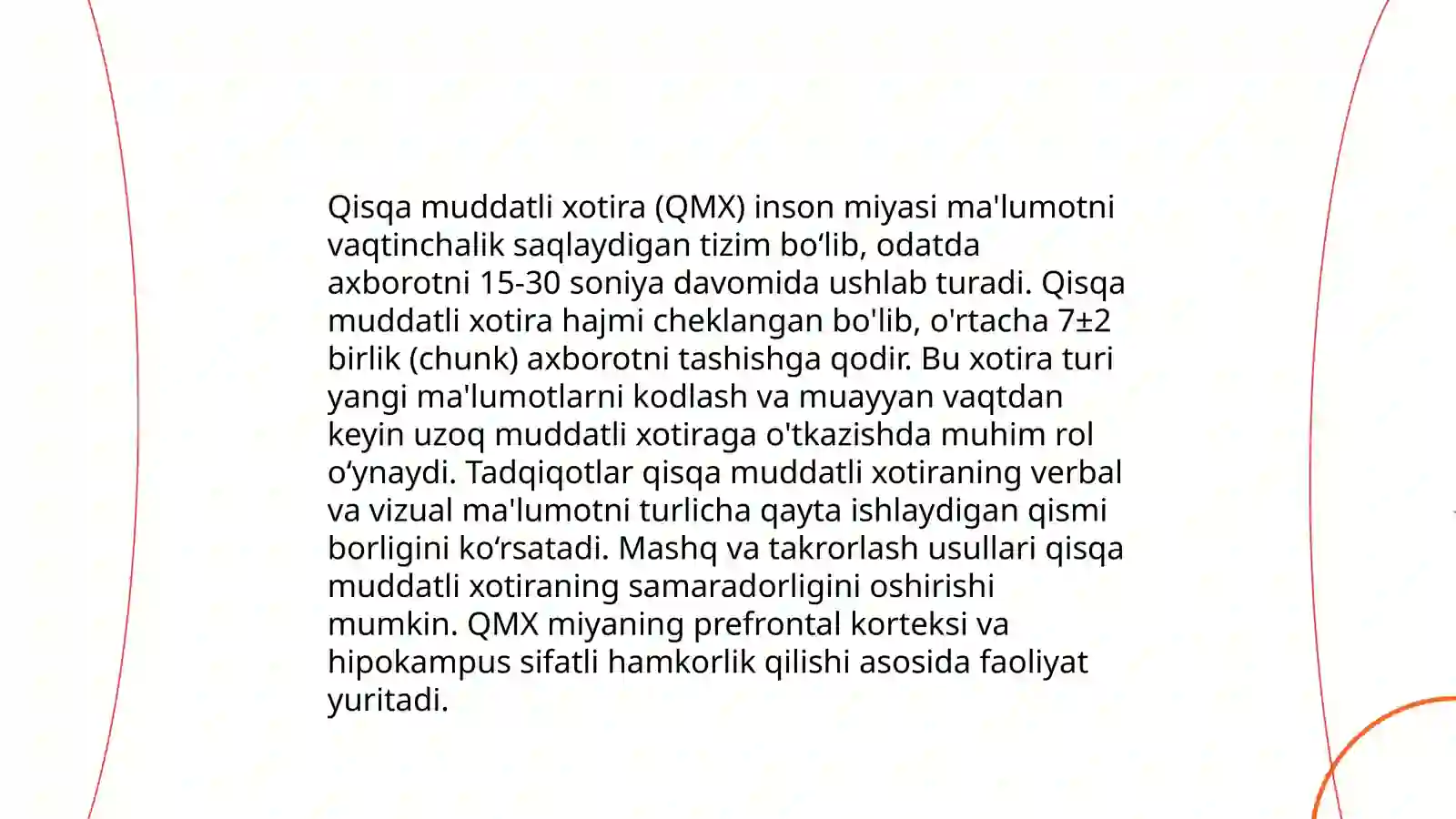 Qisqa muddatli xotira (QMX) inson miyasi ma'lumotni vaqtinchalik saqlaydigan tizim bo‘lib, odatda axborotni 15-30 soniya davomida ushlab turadi. Qisqa muddatli xotira hajmi cheklangan bo'lib, o'rtacha 7±2 birlik (chunk) axborotni tashishga qodir. Bu xotira turi yangi ma'lumotlarni kodlash va muayyan vaqtdan keyin uzoq muddatli xotiraga o'tkazishda muhim rol o‘ynaydi. Tadqiqotlar qisqa muddatli xotiraning verbal va vizual ma'lumotni turlicha qayta ishlaydigan qismi borligini ko‘rsatadi. Mashq va takrorlash usullari qisqa muddatli xotiraning samaradorligini oshirishi mumkin. QMX miyaning prefrontal korteksi va hipokampus sifatli hamkorlik qilishi asosida faoliyat yuritadi.